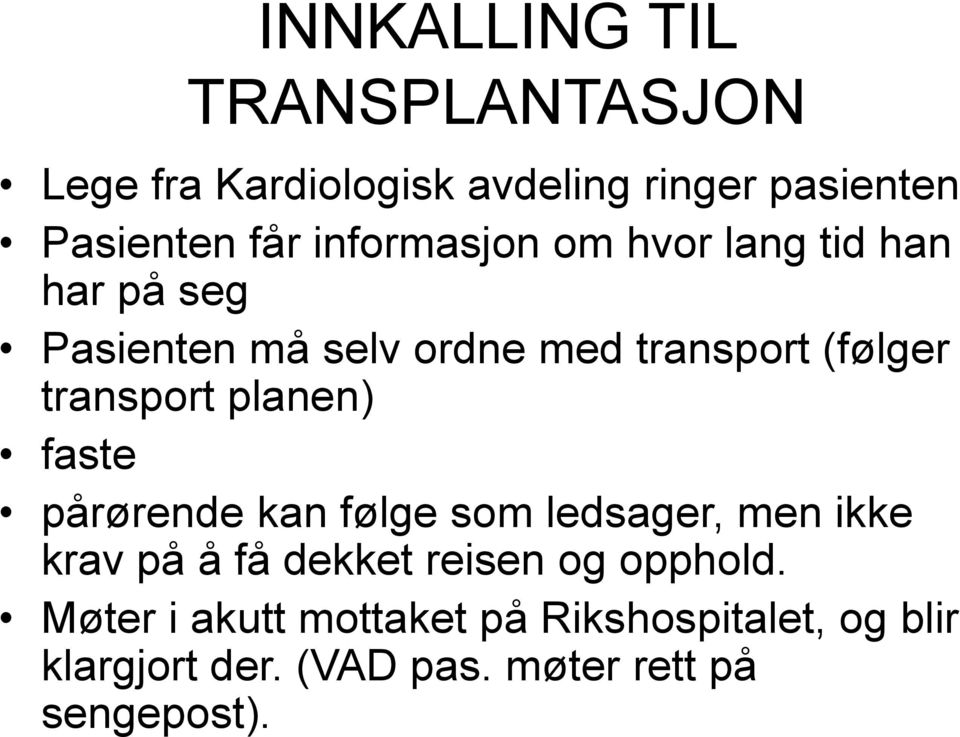 INNKALLING TIL TRANSPLANTASJON

• Lege fra Kardiologisk avdeling ringer pasienten
• Pasienten får informasjon om hvor lang tid han har på seg
• Pasienten må selv ordne med transport (følger transport planen)
• faste
• pårørende kan følge som ledsager, men ikke krav på å få dekket reisen og opphold.
• Møter i akutt mottaket på Rikshospitalet, og blir klargjort der. (VAD pas. møter rett på sengepost).